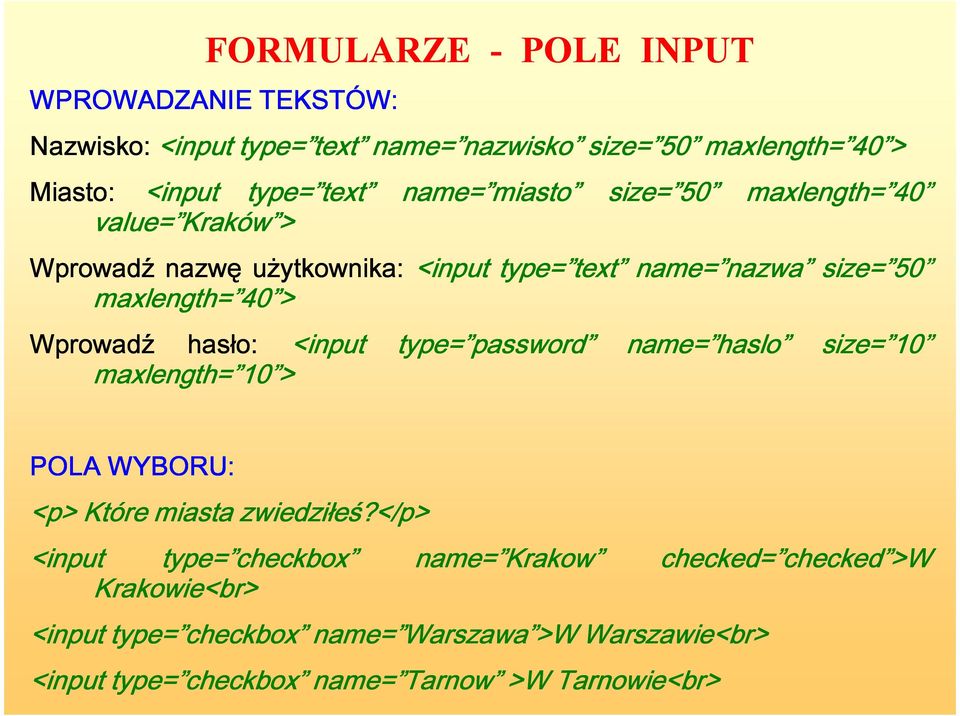 FORMULARZE - POLE INPUT

WPROWADZANIE TEKSTÓW:

Nazwisko: <input type=”text” name=”nazwisko” size=”50” maxlength=”40”>

Miasto: <input type=”text” name=”miasto” size=”50” maxlength=”40” value=”Kraków”>

Wprowadź nazwę użytkownika: <input type=”text” name=”nazwa” size=”50” maxlength=”40”>

Wprowadź hasło: <input type=”password” name=”haslo” size=”10” maxlength=”10”>

POLA WYBORU:

<p> Które miasta zwiedziłeś?</p>

<input type=”checkbox” name=”Krakow” checked=”checked”>W Krakowie<br>

<input type=”checkbox” name=”Warszawa”>W Warszawie<br>

<input type=”checkbox” name=”Tarnow” >W Tarnowie<br>